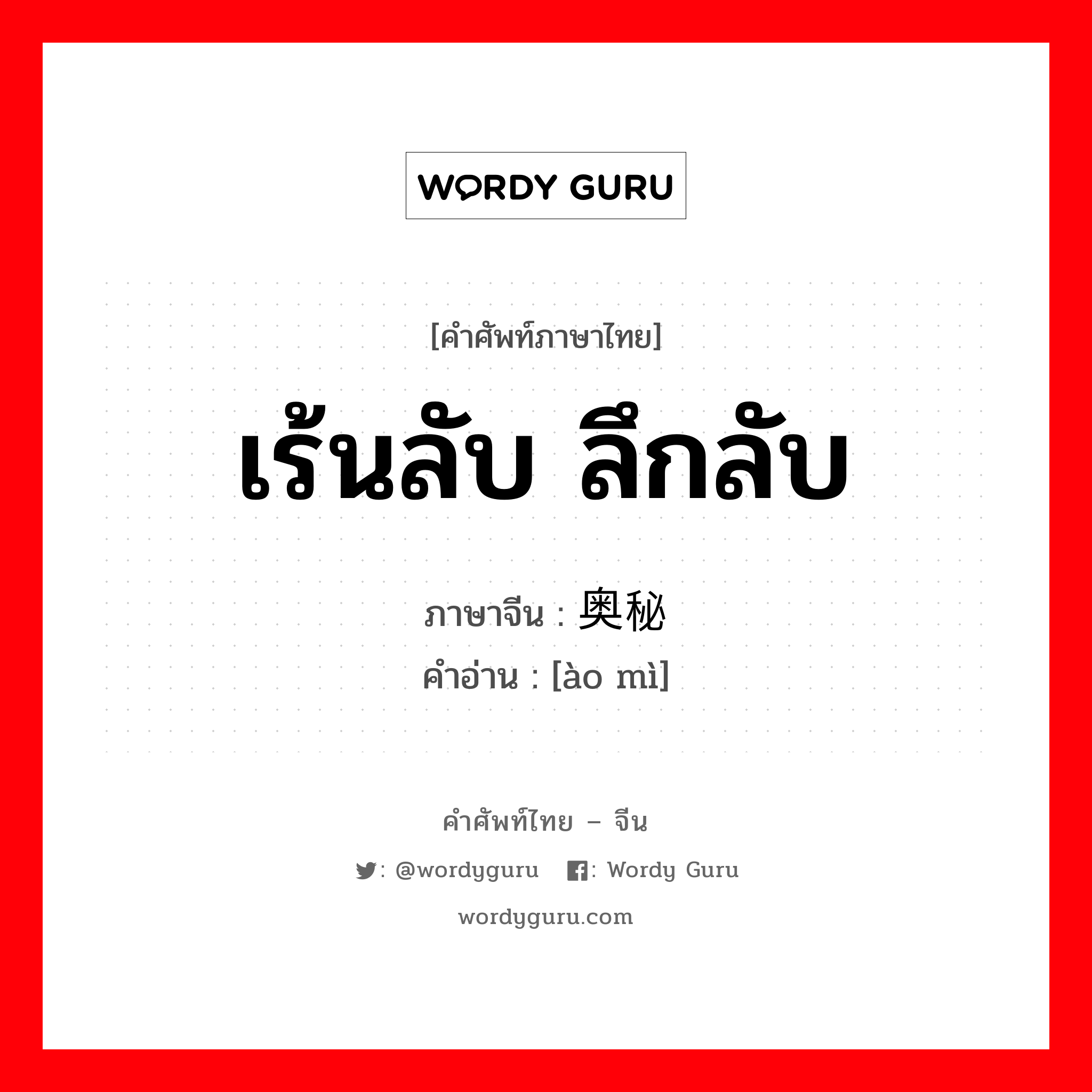 WORDY GURU

[คำศัพท์ภาษาไทย]

เร้นลับ ลึกลับ

ภาษาจีน : 奥秘

คำอ่าน : [ào mì]

คำศัพท์ไทย – จีน

: @wordyguru : Wordy Guru

wordyguru.com